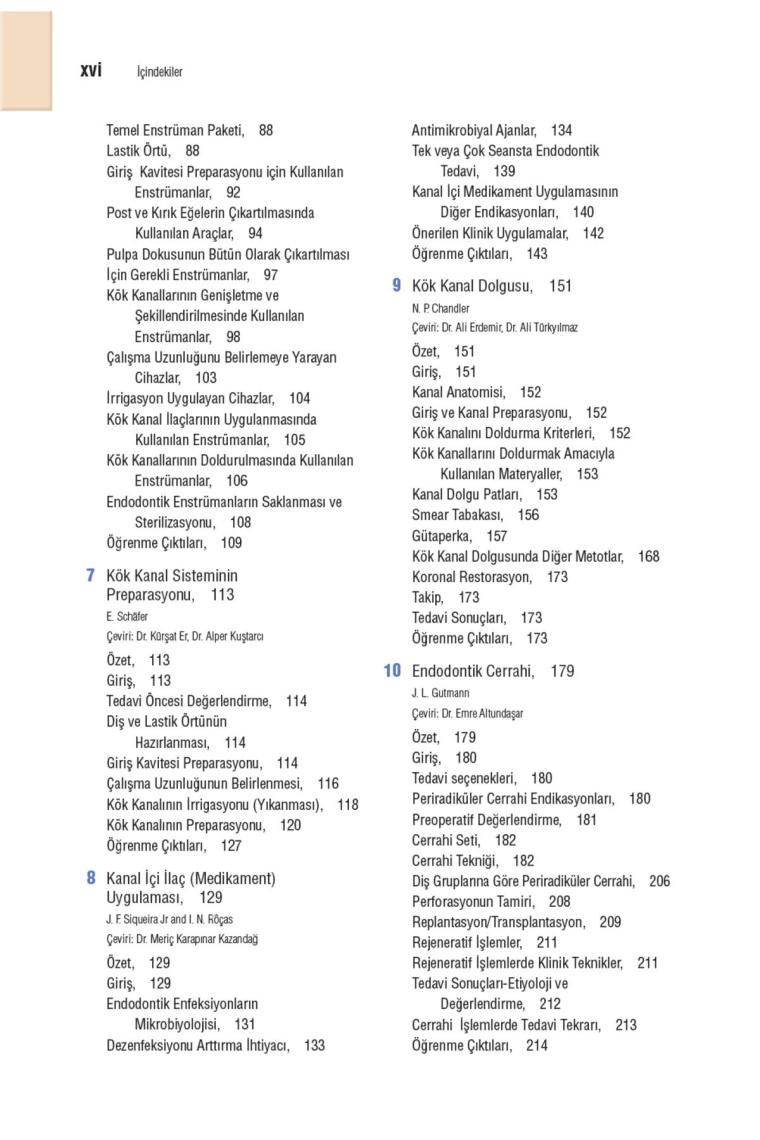 xvi İçindekiler

Temel Enstrüman Paketi, 88
Lastik Örtü, 88
Giriş Kavitesi Preparasyonu için Kullanılan Enstrümanlar, 92
Post ve Kırık Eğelerin Çıkartılmasında Kullanılan Araçlar, 94
Pulpa Dokusunun Bütün Olarak Çıkartılması İçin Gerekli Enstrümanlar, 97
Kök Kanallarının Genişletme ve Şekillendirilmesinde Kullanılan Enstrümanlar, 98
Çalışma Uzunluğunu Belirlemeye Yarayan Cihazlar, 103
İrrigasyon Uygulayan Cihazlar, 104
Kök Kanal İlaçlarının Uygulanmasında Kullanılan Enstrümanlar, 105
Kök Kanallarının Doldurulmasında Kullanılan Enstrümanlar, 106
Endodontik Enstrümanların Saklanması ve Sterilizasyonu, 108
Öğrenme Çıktıları, 109

7 Kök Kanal Sisteminin Preparasyonu, 113
E. Schäfer
Çeviri: Dr. Kürşat Er, Dr. Alper Kuştarcı
Özet, 113
Giriş, 113
Tedavi Öncesi Değerlendirme, 114
Diş ve Lastik Örtünün Hazırlanması, 114
Giriş Kavitesi Preparasyonu, 114
Çalışma Uzunluğunun Belirlenmesi, 116
Kök Kanalının İrrigasyonu (Yıkanması), 118
Kök Kanalının Preparasyonu, 120
Öğrenme Çıktıları, 127

8 Kanal İçi İlaç (Medikament) Uygulaması, 129
J. F. Siqueira Jr and I. N. Rôças
Çeviri: Dr. Meriç Karapınar Kazandağ
Özet, 129
Giriş, 129
Endodontik Enfeksiyonların Mikrobiyolojisi, 131
Dezenfeksiyonu Arttırma İhtiyacı, 133

Antimikrobiyal Ajanlar, 134
Tek veya Çok Seansta Endodontik Tedavi, 139
Kanal İçi Medikament Uygulamasının Diğer Endikasyonları, 140
Önerilen Klinik Uygulamalar, 142
Öğrenme Çıktıları, 143

9 Kök Kanal Dolgusu, 151
N. P. Chandler
Çeviri: Dr. Ali Erdemir, Dr. Ali Türkyılmaz
Özet, 151
Giriş, 151
Kanal Anatomisi, 152
Giriş ve Kanal Preparasyonu, 152
Kök Kanalını Doldurma Kriterleri, 152
Kök Kanallarını Doldurmak Amacıyla Kullanılan Materyaller, 153
Kanal Dolgu Patları, 153
Smear Tabakası, 156
Gütaperka, 157
Kök Kanal Dolgusunda Diğer Metotlar, 168
Koronal Restorasyon, 173
Takip, 173
Tedavi Sonuçları, 173
Öğrenme Çıktıları, 173

10 Endodontik Cerrahi, 179
J. L. Gutmann
Çeviri: Dr. Emre Altundaşar
Özet, 179
Giriş, 180
Tedavi seçenekleri, 180
Periradiküler Cerrahi Endikasyonları, 180
Preoperatif Değerlendirme, 181
Cerrahi Seti, 182
Cerrahi Tekniği, 182
Diş Gruplarına Göre Periradiküler Cerrahi, 206
Perforasyonun Tamiri, 208
Replantasyon/Transplantasyon, 209
Rejeneratif İşlemler, 211
Rejeneratif İşlemlerde Klinik Teknikler, 211
Tedavi Sonuçları-Etiyoloji ve Değerlendirme, 212
Cerrahi İşlemlerde Tedavi Tekrarı, 213
Öğrenme Çıktıları, 214